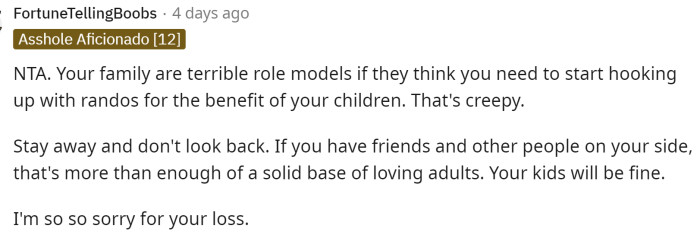 FortuneTellingBoobs · 4 days ago
Asshole Aficionado [12]

NTA. Your family are terrible role models if they think you need to start hooking up with randos for the benefit of your children. That's creepy.

Stay away and don't look back. If you have friends and other people on your side, that's more than enough of a solid base of loving adults. Your kids will be fine.

I'm so so sorry for your loss.